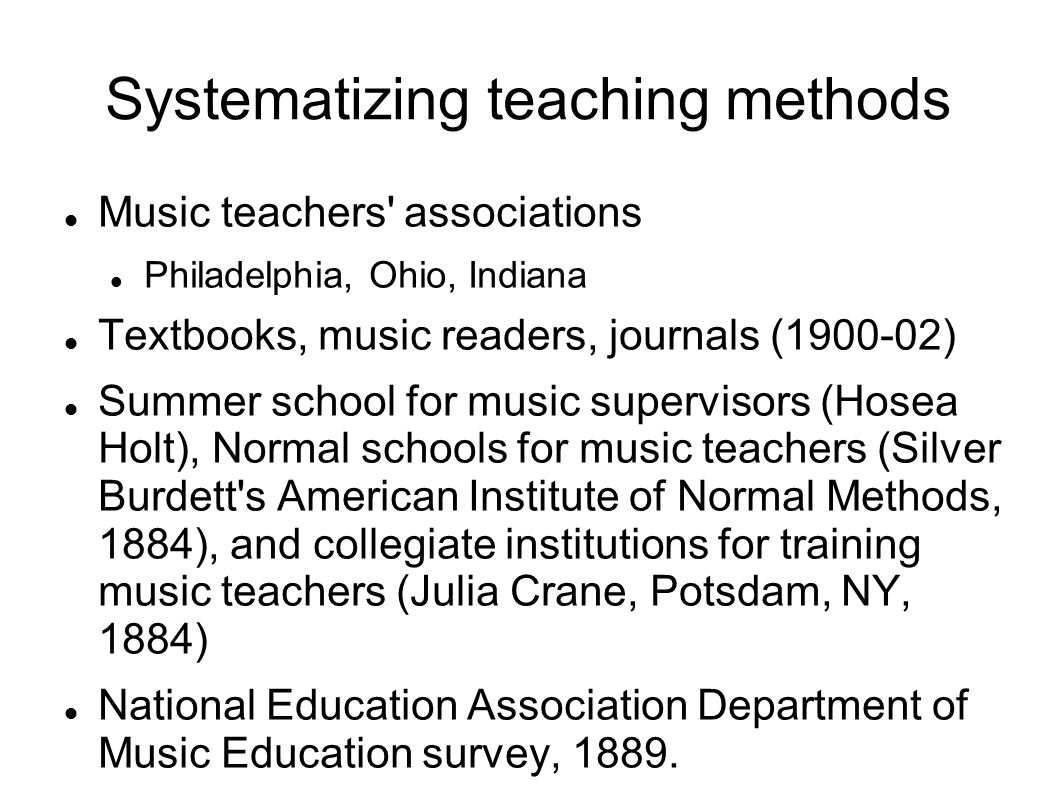 Systematizing teaching methods

Music teachers' associations

Philadelphia, Ohio, Indiana

Textbooks, music readers, journals (1900-02)

Summer school for music supervisors (Hosea Holt), Normal schools for music teachers (Silver Burdett's American Institute of Normal Methods, 1884), and collegiate institutions for training music teachers (Julia Crane, Potsdam, NY, 1884)

National Education Association Department of Music Education survey, 1889.